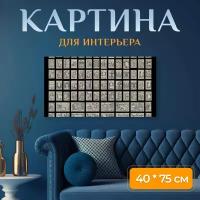 КАРТИНА
ДЛЯ ИНТЕРЬЕРА
40 * 75 см